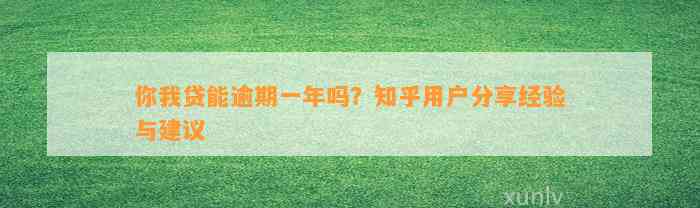 你我贷能逾期一年吗？知乎用户分享经验与建议

xunlv